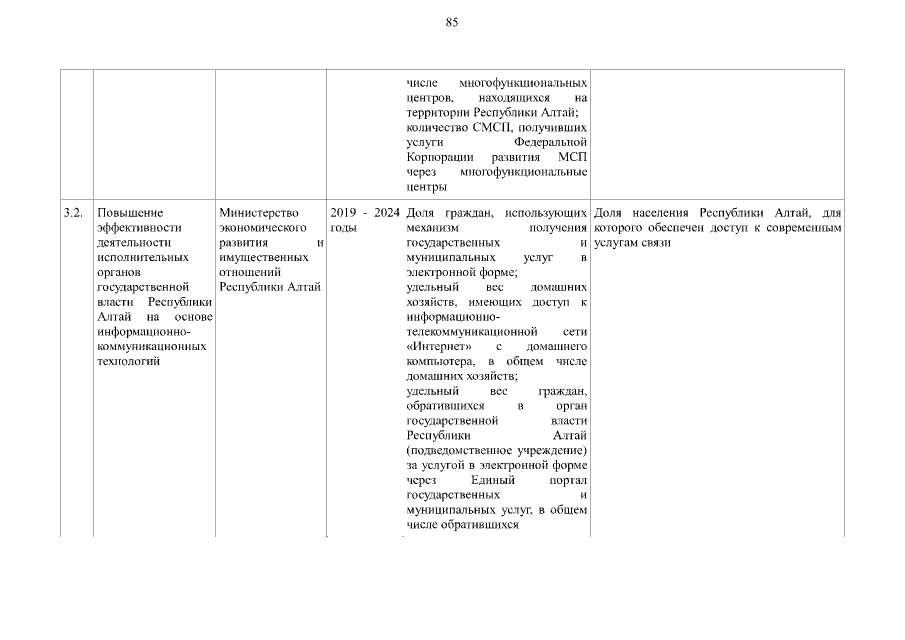 85

| | | | | | |
|---|---|---|---|---|---|
| | | | | числе многофункциональных центров, находящихся на территории Республики Алтай; количество СМСП, получивших услуги Федеральной Корпорации развития МСП через многофункциональные центры | |
| 3.2. | Повышение эффективности деятельности исполнительных органов государственной власти Республики Алтай на основе информационно-коммуникационных технологий | Министерство экономического развития и имущественных отношений Республики Алтай | 2019 - 2024 годы | Доля граждан, использующих механизм получения государственных и муниципальных услуг в электронной форме; удельный вес домашних хозяйств, имеющих доступ к информационно-телекоммуникационной сети «Интернет» с домашнего компьютера, в общем числе домашних хозяйств; удельный вес граждан, обратившихся в орган государственной власти Республики Алтай (подведомственное учреждение) за услугой в электронной форме через Единый портал государственных и муниципальных услуг, в общем числе обратившихся | Доля населения Республики Алтай, для которого обеспечен доступ к современным услугам связи |